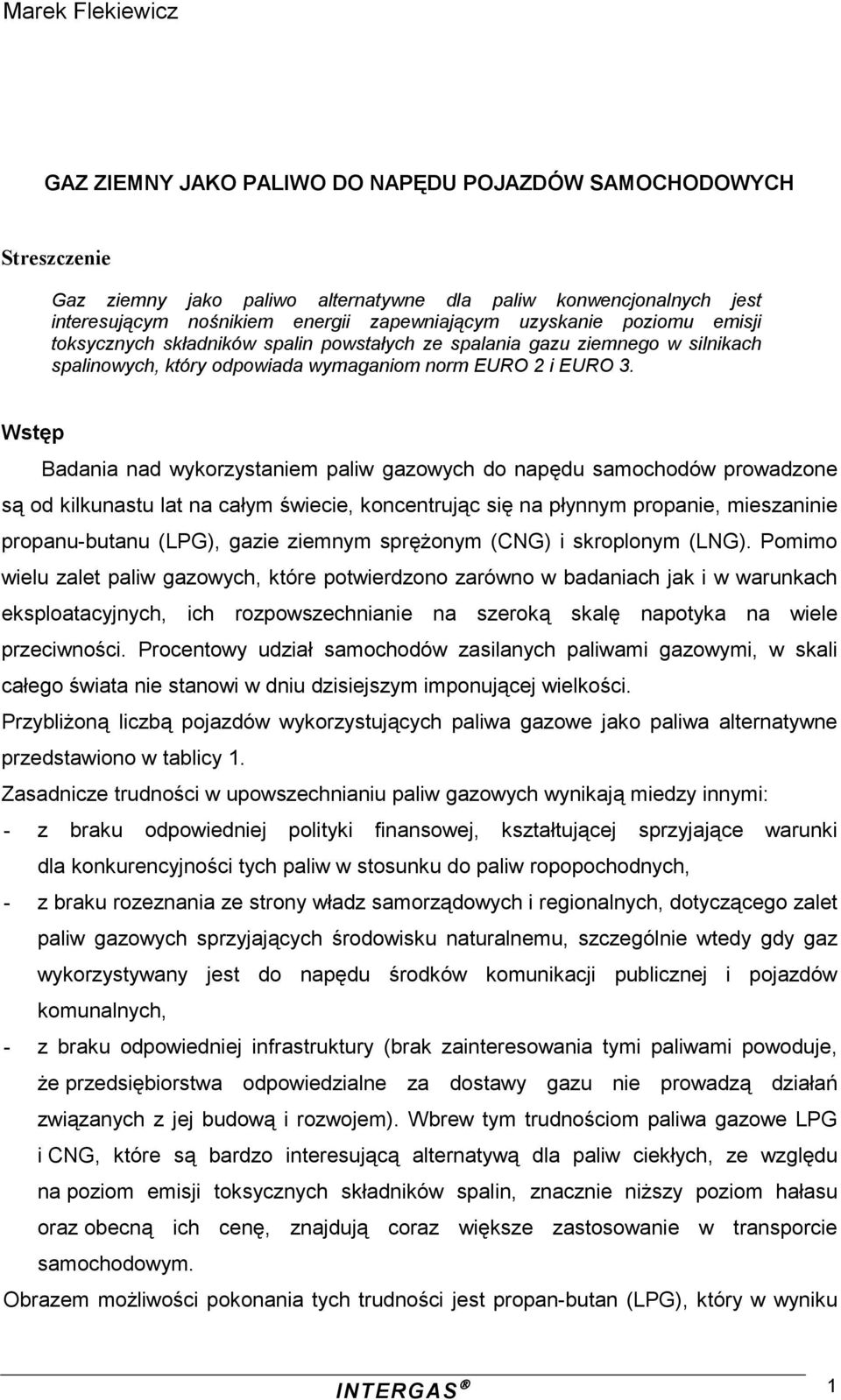 Marek Flekiewicz

GAZ ZIEMNY JAKO PALIWO DO NAPĘDU POJAZDÓW SAMOCHODOWYCH

Streszczenie

Gaz ziemny jako paliwo alternatywne dla paliw konwencjonalnych jest interesującym nośnikiem energii zapewniającym uzyskanie poziomu emisji toksycznych składników spalin powstałych ze spalania gazu ziemnego w silnikach spalinowych, który odpowiada wymaganiom norm EURO 2 i EURO 3.

Wstęp

Badania nad wykorzystaniem paliw gazowych do napędu samochodów prowadzone są od kilkunastu lat na całym świecie, koncentrując się na płynnym propanie, mieszaninie propanu-butanu (LPG), gazie ziemnym sprężonym (CNG) i skroplonym (LNG). Pomimo wielu zalet paliw gazowych, które potwierdzono zarówno w badaniach jak i w warunkach eksploatacyjnych, ich rozpowszechnianie na szeroką skalę napotyka na wiele przeciwności. Procentowy udział samochodów zasilanych paliwami gazowymi, w skali całego świata nie stanowi w dniu dzisiejszym imponującej wielkości.

Przybliżoną liczbą pojazdów wykorzystujących paliwa gazowe jako paliwa alternatywne przedstawiono w tablicy 1.

Zasadnicze trudności w upowszechnianiu paliw gazowych wynikają miedzy innymi:

- z braku odpowiedniej polityki finansowej, kształtującej sprzyjające warunki dla konkurencyjności tych paliw w stosunku do paliw ropopochodnych,

- z braku rozeznania ze strony władz samorządowych i regionalnych, dotyczącego zalet paliw gazowych sprzyjających środowisku naturalnemu, szczególnie wtedy gdy gaz wykorzystywany jest do napędu środków komunikacji publicznej i pojazdów komunalnych,

- z braku odpowiedniej infrastruktury (brak zainteresowania tymi paliwami powoduje, że przedsiębiorstwa odpowiedzialne za dostawy gazu nie prowadzą działań związanych z jej budową i rozwojem). Wbrew tym trudnościom paliwa gazowe LPG i CNG, które są bardzo interesującą alternatywą dla paliw ciekłych, ze względu na poziom emisji toksycznych składników spalin, znacznie niższy poziom hałasu oraz obecną ich cenę, znajdują coraz większe zastosowanie w transporcie samochodowym.

Obrazem możliwości pokonania tych trudności jest propan-butan (LPG), który w wyniku

INTERGAS®

1